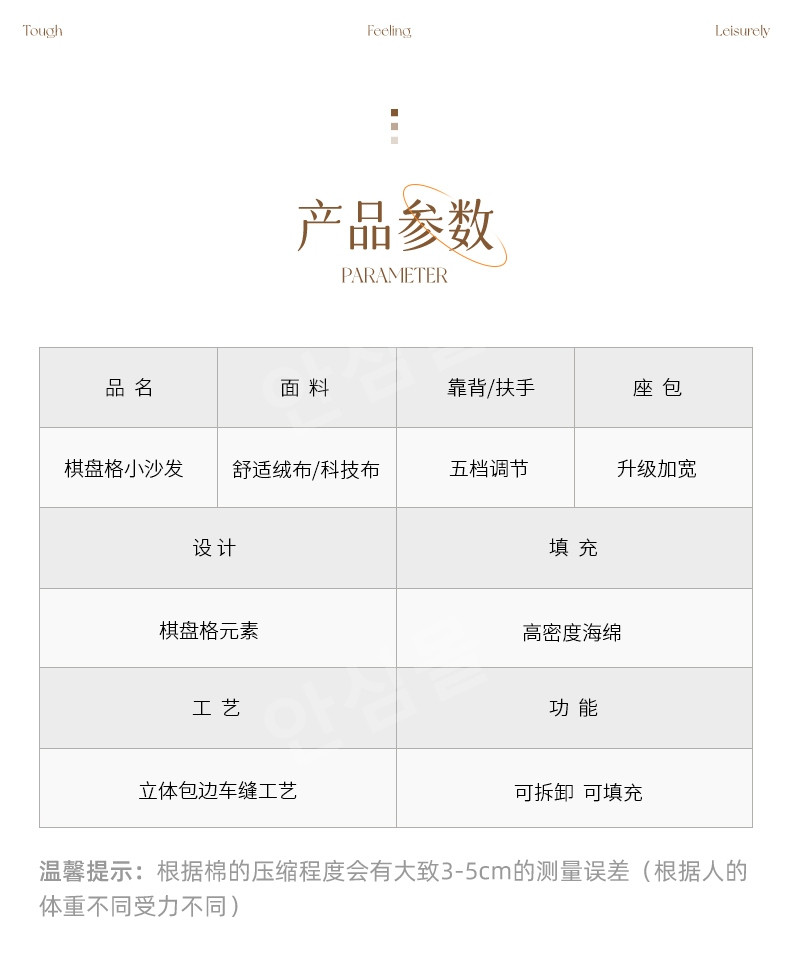 Tough Feeling Leisurely

产品参数
PARAMETER

| 品 名 | 面 料 | 靠背/扶手 | 座 包 |
|---|---|---|---|
| 棋盘格小沙发 | 舒适绒布/科技布 | 五档调节 | 升级加宽 |

| 设 计 | 填 充 |
|---|---|
| 棋盘格元素 | 高密度海绵 |
| 工 艺 | 功 能 |
| 立体包边车缝工艺 | 可拆卸 可填充 |

温馨提示：根据棉的压缩程度会有大致3-5cm的测量误差（根据人的体重不同受力不同）